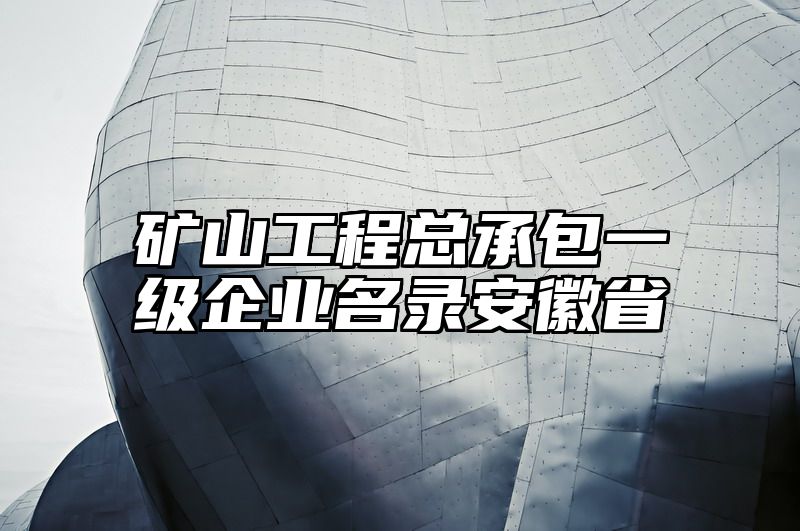 矿山工程总承包一级企业名录安徽省